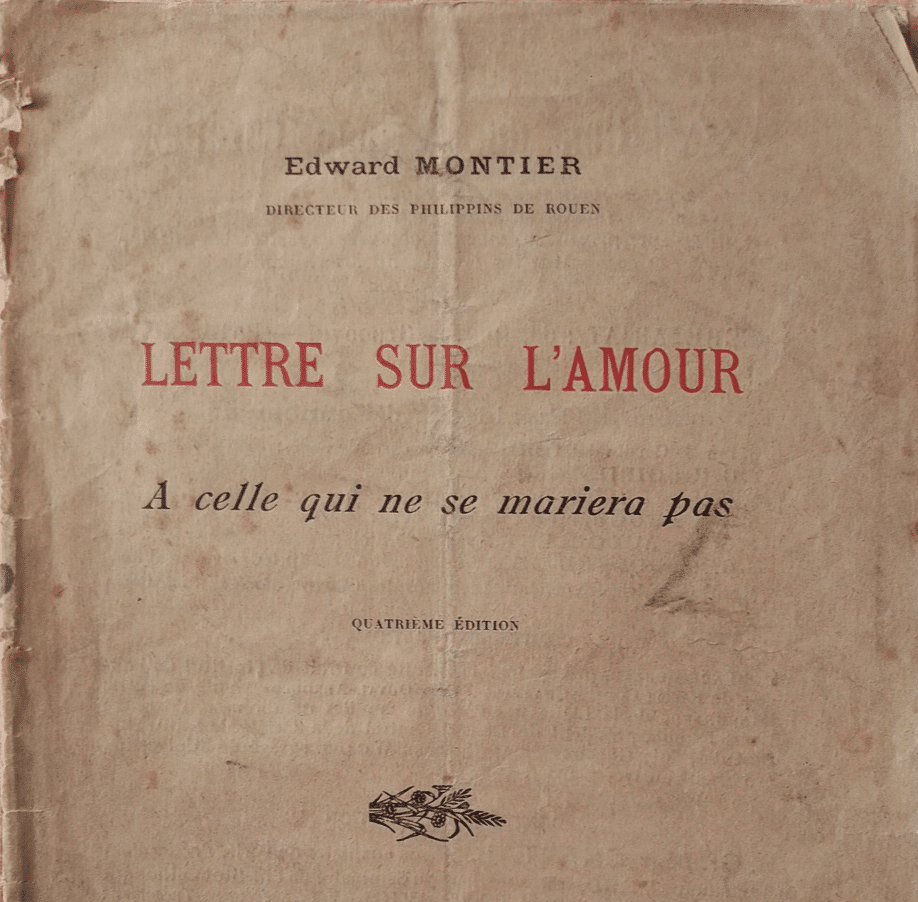 Edward MONTIER

DIRECTEUR DES PHILIPPINS DE ROUEN

LETTRE SUR L'AMOUR

A celle qui ne se mariera pas

QUATRIÈME ÉDITION